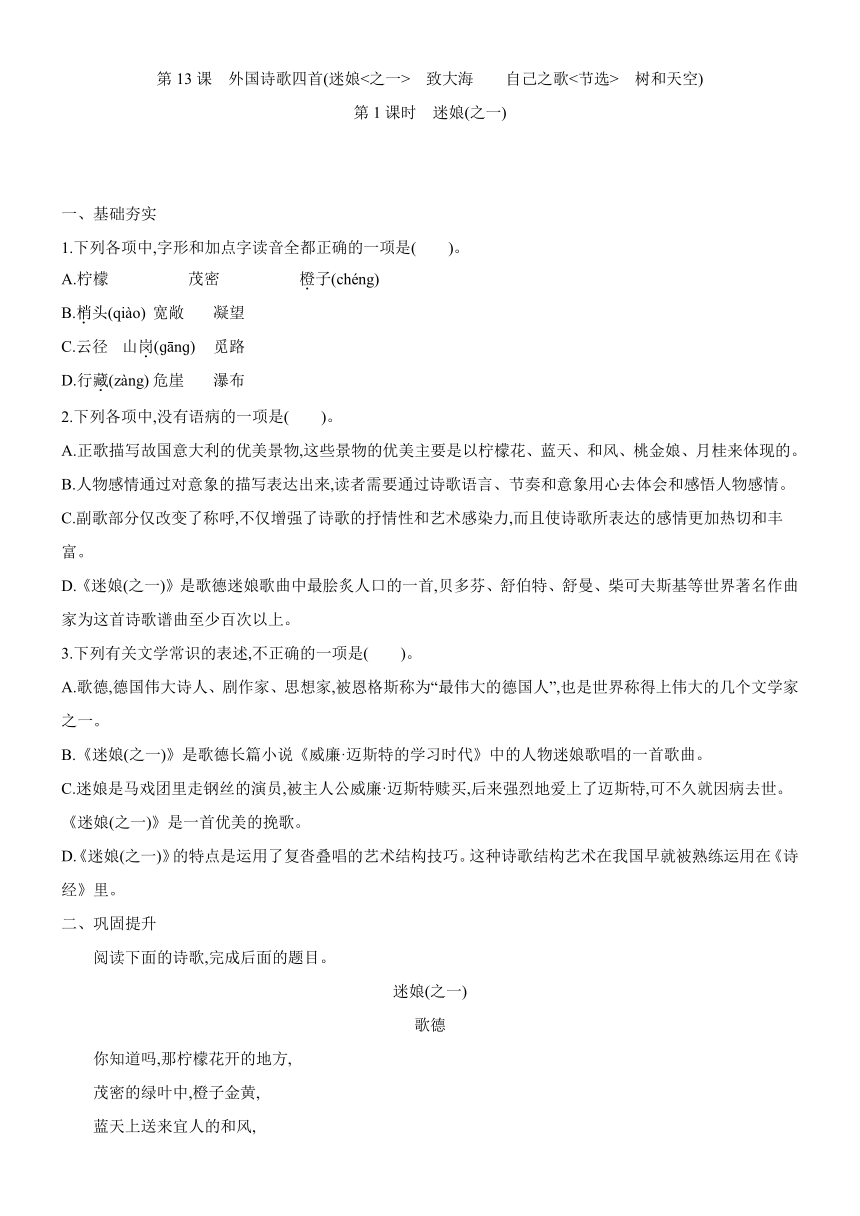 第 13 课　外国诗歌四首(迷娘<之一>　致大海　　自己之歌<节选>　树和天空)

第 1 课时　迷娘(之一)

一、基础夯实

1.下列各项中,字形和加点字读音全都正确的一项是(　　)。

A.柠檬　　　　茂密　　　　橙子(chéng)

B.梢头(qiào) 宽敞　　凝望

C.云径　山岗(gāng)　觅路

D.行藏(zàng) 危崖　　瀑布

2.下列各项中,没有语病的一项是(　　)。

A.正歌描写故国意大利的优美景物,这些景物的优美主要是以柠檬花、蓝天、和风、桃金娘、月桂来体现的。

B.人物感情通过对意象的描写表达出来,读者需要通过诗歌语言、节奏和意象用心去体会和感悟人物感情。

C.副歌部分仅改变了称呼,不仅增强了诗歌的抒情性和艺术感染力,而且使诗歌所表达的感情更加热切和丰富。

D.《迷娘(之一)》是歌德迷娘歌曲中最脍炙人口的一首,贝多芬、舒伯特、舒曼、柴可夫斯基等世界著名作曲家为这首诗歌谱曲至少百次以上。

3.下列有关文学常识的表述,不正确的一项是(　　)。

A.歌德,德国伟大诗人、剧作家、思想家,被恩格斯称为“最伟大的德国人”,也是世界称得上伟大的几个文学家之一。

B.《迷娘(之一)》是歌德长篇小说《威廉·迈斯特的学习时代》中的人物迷娘歌唱的一首歌曲。

C.迷娘是马戏团里走钢丝的演员,被主人公威廉·迈斯特赎买,后来强烈地爱上了迈斯特,可不久就因病去世。《迷娘(之一)》是一首优美的挽歌。

D.《迷娘(之一)》的特点是运用了复沓叠唱的艺术结构技巧。这种诗歌结构艺术在我国早就被熟练运用在《诗经》里。

二、巩固提升

阅读下面的诗歌,完成后面的题目。

迷娘(之一)

歌德

你知道吗,那柠檬花开的地方,

茂密的绿叶中,橙子金黄,

蓝天上送来宜人的和风,